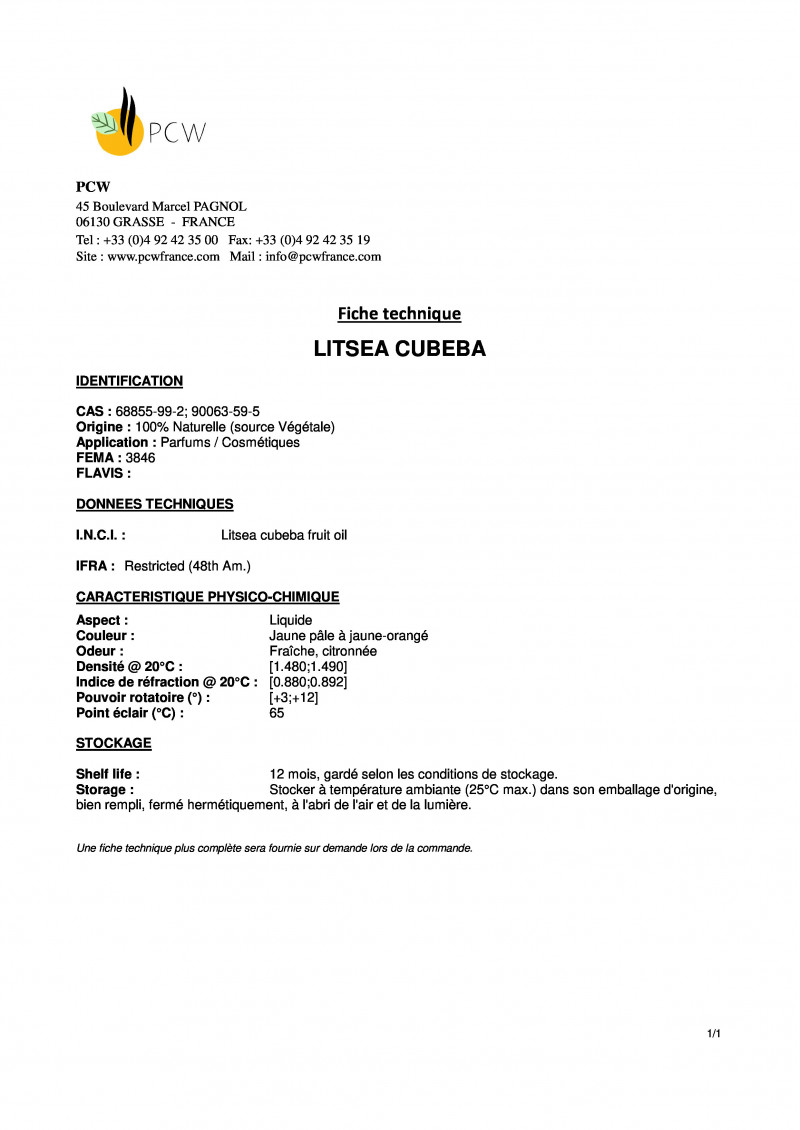 PCW

PCW
45 Boulevard Marcel PAGNOL
06130 GRASSE - FRANCE
Tel : +33 (0)4 92 42 35 00 Fax: +33 (0)4 92 42 35 19
Site : www.pcwfrance.com Mail : info@pcwfrance.com

Fiche technique

LITSEA CUBEBA

IDENTIFICATION

CAS : 68855-99-2; 90063-59-5
Origine : 100% Naturelle (source Végétale)
Application : Parfums / Cosmétiques
FEMA : 3846
FLAVIS :

DONNEES TECHNIQUES

I.N.C.I. : Litsea cubeba fruit oil

IFRA : Restricted (48th Am.)

CARACTERISTIQUE PHYSICO-CHIMIQUE

Aspect : Liquide
Couleur : Jaune pâle à jaune-orangé
Odeur : Fraîche, citronnée
Densité @ 20°C : [1.480;1.490]
Indice de réfraction @ 20°C : [0.880;0.892]
Pouvoir rotatoire (°) : [+3;+12]
Point éclair (°C) : 65

STOCKAGE

Shelf life : 12 mois, gardé selon les conditions de stockage.
Storage : Stocker à température ambiante (25°C max.) dans son emballage d'origine, bien rempli, fermé hermétiquement, à l'abri de l'air et de la lumière.

Une fiche technique plus complète sera fournie sur demande lors de la commande.

1/1